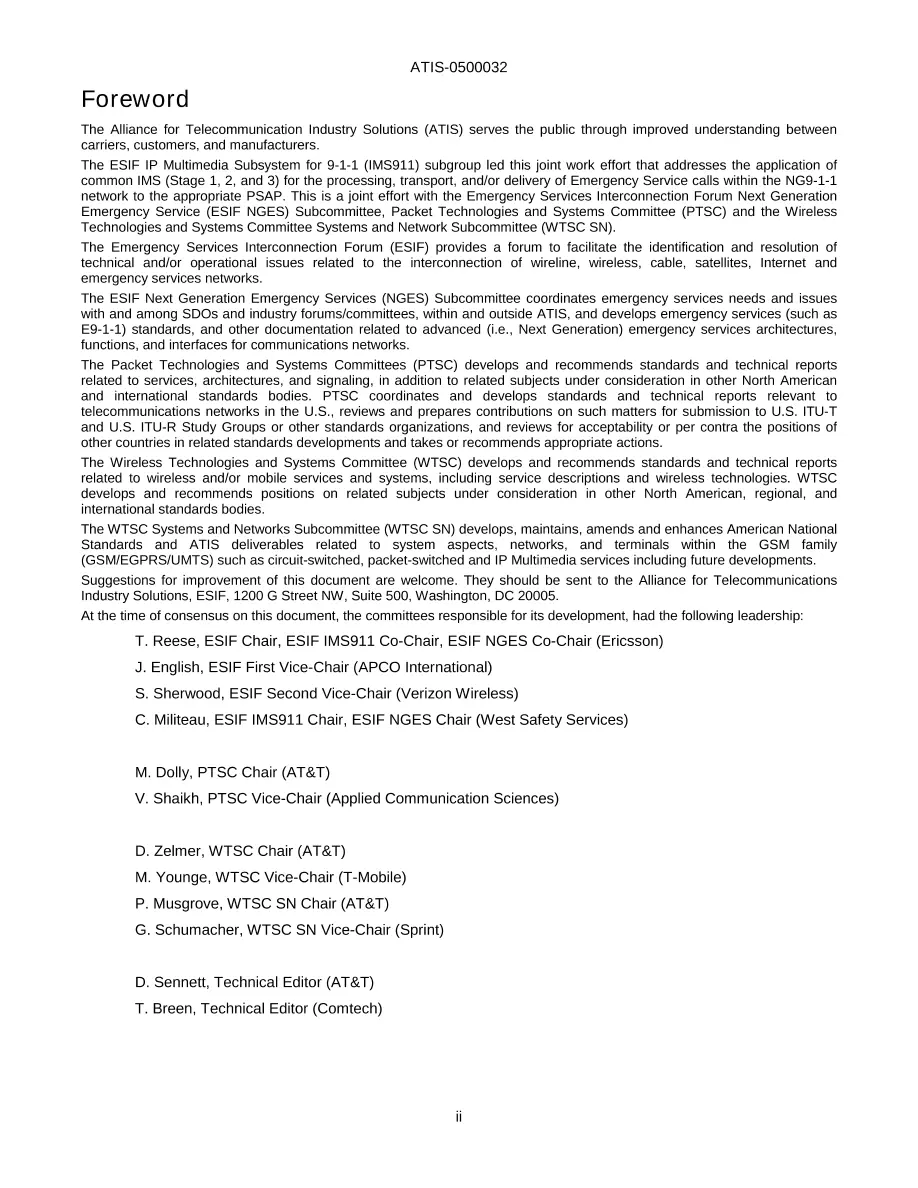 ATIS-0500032

Foreword

The Alliance for Telecommunication Industry Solutions (ATIS) serves the public through improved understanding between carriers, customers, and manufacturers.

The ESIF IP Multimedia Subsystem for 9-1-1 (IMS911) subgroup led this joint work effort that addresses the application of common IMS (Stage 1, 2, and 3) for the processing, transport, and/or delivery of Emergency Service calls within the NG9-1-1 network to the appropriate PSAP. This is a joint effort with the Emergency Services Interconnection Forum Next Generation Emergency Service (ESIF NGES) Subcommittee, Packet Technologies and Systems Committee (PTSC) and the Wireless Technologies and Systems Committee Systems and Network Subcommittee (WTSC SN).

The Emergency Services Interconnection Forum (ESIF) provides a forum to facilitate the identification and resolution of technical and/or operational issues related to the interconnection of wireline, wireless, cable, satellites, Internet and emergency services networks.

The ESIF Next Generation Emergency Services (NGES) Subcommittee coordinates emergency services needs and issues with and among SDOs and industry forums/committees, within and outside ATIS, and develops emergency services (such as E9-1-1) standards, and other documentation related to advanced (i.e., Next Generation) emergency services architectures, functions, and interfaces for communications networks.

The Packet Technologies and Systems Committees (PTSC) develops and recommends standards and technical reports related to services, architectures, and signaling, in addition to related subjects under consideration in other North American and international standards bodies. PTSC coordinates and develops standards and technical reports relevant to telecommunications networks in the U.S., reviews and prepares contributions on such matters for submission to U.S. ITU-T and U.S. ITU-R Study Groups or other standards organizations, and reviews for acceptability or per contra the positions of other countries in related standards developments and takes or recommends appropriate actions.

The Wireless Technologies and Systems Committee (WTSC) develops and recommends standards and technical reports related to wireless and/or mobile services and systems, including service descriptions and wireless technologies. WTSC develops and recommends positions on related subjects under consideration in other North American, regional, and international standards bodies.

The WTSC Systems and Networks Subcommittee (WTSC SN) develops, maintains, amends and enhances American National Standards and ATIS deliverables related to system aspects, networks, and terminals within the GSM family (GSM/EGPRS/UMTS) such as circuit-switched, packet-switched and IP Multimedia services including future developments.

Suggestions for improvement of this document are welcome. They should be sent to the Alliance for Telecommunications Industry Solutions, ESIF, 1200 G Street NW, Suite 500, Washington, DC 20005.

At the time of consensus on this document, the committees responsible for its development, had the following leadership:

T. Reese, ESIF Chair, ESIF IMS911 Co-Chair, ESIF NGES Co-Chair (Ericsson)

J. English, ESIF First Vice-Chair (APCO International)

S. Sherwood, ESIF Second Vice-Chair (Verizon Wireless)

C. Militeau, ESIF IMS911 Chair, ESIF NGES Chair (West Safety Services)

M. Dolly, PTSC Chair (AT&T)

V. Shaikh, PTSC Vice-Chair (Applied Communication Sciences)

D. Zelmer, WTSC Chair (AT&T)

M. Younge, WTSC Vice-Chair (T-Mobile)

P. Musgrove, WTSC SN Chair (AT&T)

G. Schumacher, WTSC SN Vice-Chair (Sprint)

D. Sennett, Technical Editor (AT&T)

T. Breen, Technical Editor (Comtech)

ii